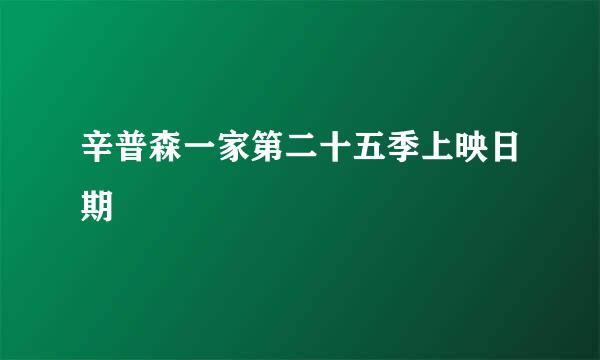 辛普森一家第二十五季上映日期